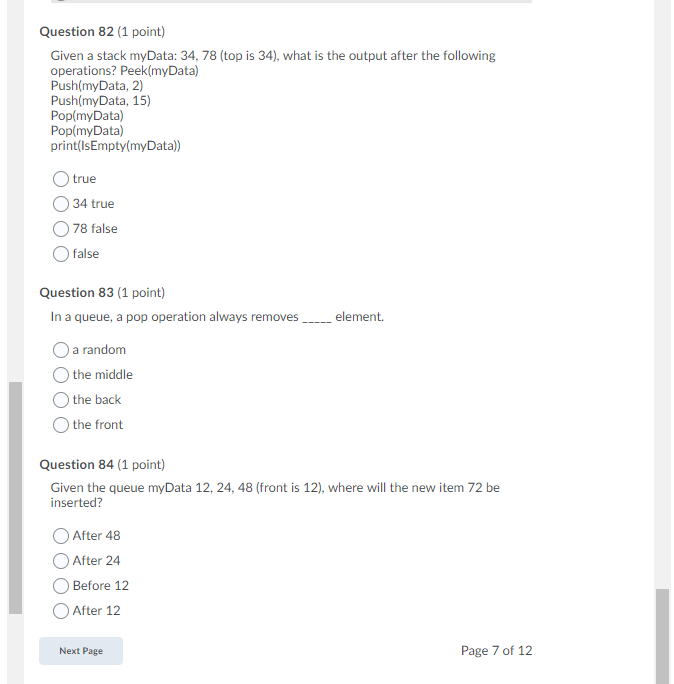 Question 82 (1 point)

Given a stack myData: 34, 78 (top is 34), what is the output after the following operations? Peek(myData)
Push(myData, 2)
Push(myData, 15)
Pop(myData)
Pop(myData)
print(IsEmpty(myData))

true

34 true

78 false

false

Question 83 (1 point)

In a queue, a pop operation always removes _____ element.

a random

the middle

the back

the front

Question 84 (1 point)

Given the queue myData 12, 24, 48 (front is 12), where will the new item 72 be inserted?

After 48

After 24

Before 12

After 12

Next Page

Page 7 of 12